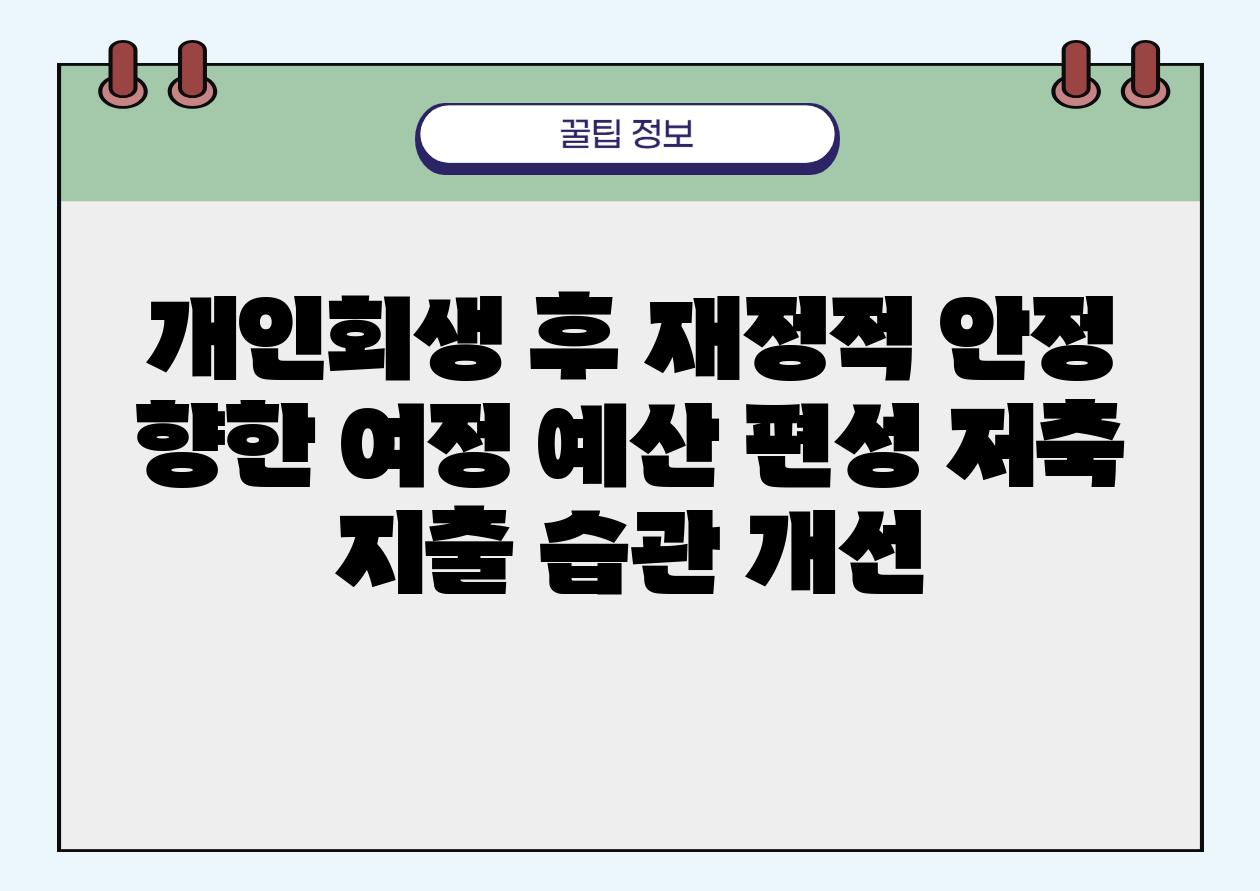 꿀팁 정보

개인회생 후 재정적 안정 향한 여정 예산 편성 저축 지출 습관 개선